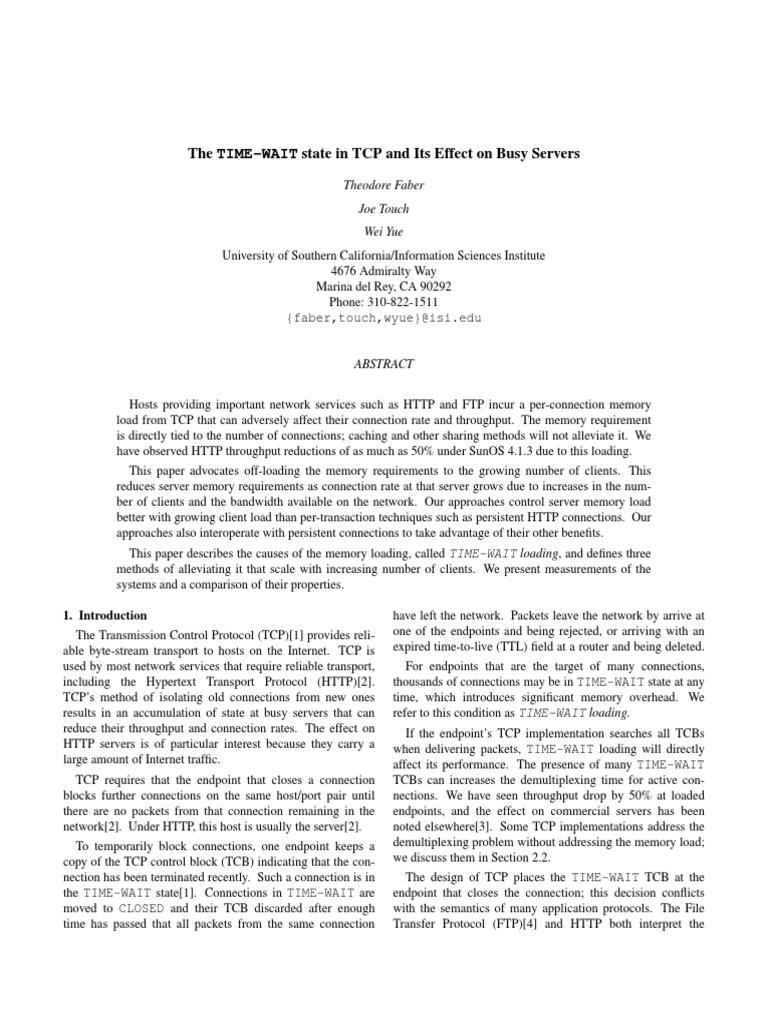 The TIME-WAIT state in TCP and Its Effect on Busy Servers

Theodore Faber

Joe Touch

Wei Yue

University of Southern California/Information Sciences Institute
4676 Admiralty Way
Marina del Rey, CA 90292
Phone: 310-822-1511
{faber,touch,wyue}@isi.edu

ABSTRACT

Hosts providing important network services such as HTTP and FTP incur a per-connection memory load from TCP that can adversely affect their connection rate and throughput. The memory requirement is directly tied to the number of connections; caching and other sharing methods will not alleviate it. We have observed HTTP throughput reductions of as much as 50% under SunOS 4.1.3 due to this loading.

This paper advocates off-loading the memory requirements to the growing number of clients. This reduces server memory requirements as connection rate at that server grows due to increases in the number of clients and the bandwidth available on the network. Our approaches control server memory load better with growing client load than per-transaction techniques such as persistent HTTP connections. Our approaches also interoperate with persistent connections to take advantage of their other benefits.

This paper describes the causes of the memory loading, called TIME-WAIT loading, and defines three methods of alleviating it that scale with increasing number of clients. We present measurements of the systems and a comparison of their properties.

1. Introduction

The Transmission Control Protocol (TCP)[1] provides reliable byte-stream transport to hosts on the Internet. TCP is used by most network services that require reliable transport, including the Hypertext Transport Protocol (HTTP)[2]. TCP's method of isolating old connections from new ones results in an accumulation of state at busy servers that can reduce their throughput and connection rates. The effect on HTTP servers is of particular interest because they carry a large amount of Internet traffic.

TCP requires that the endpoint that closes a connection blocks further connections on the same host/port pair until there are no packets from that connection remaining in the network[2]. Under HTTP, this host is usually the server[2].

To temporarily block connections, one endpoint keeps a copy of the TCP control block (TCB) indicating that the connection has been terminated recently. Such a connection is in the TIME-WAIT state[1]. Connections in TIME-WAIT are moved to CLOSED and their TCB discarded after enough time has passed that all packets from the same connection have left the network. Packets leave the network by arrive at one of the endpoints and being rejected, or arriving with an expired time-to-live (TTL) field at a router and being deleted.

For endpoints that are the target of many connections, thousands of connections may be in TIME-WAIT state at any time, which introduces significant memory overhead. We refer to this condition as TIME-WAIT loading.

If the endpoint's TCP implementation searches all TCBs when delivering packets, TIME-WAIT loading will directly affect its performance. The presence of many TIME-WAIT TCBs can increases the demultiplexing time for active connections. We have seen throughput drop by 50% at loaded endpoints, and the effect on commercial servers has been noted elsewhere[3]. Some TCP implementations address the demultiplexing problem without addressing the memory load; we discuss them in Section 2.2.

The design of TCP places the TIME-WAIT TCB at the endpoint that closes the connection; this decision conflicts with the semantics of many application protocols. The File Transfer Protocol (FTP)[4] and HTTP both interpret the